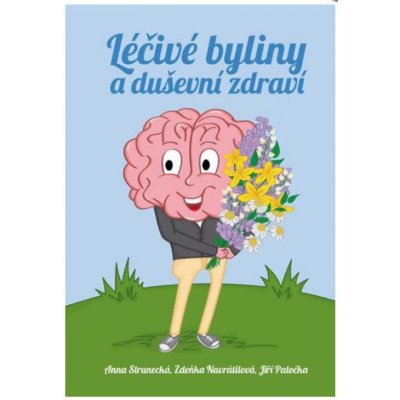 Léčivé byliny a duševní zdraví

Anna Strunecká, Zdeňka Navrátilová, Jiří Patočka